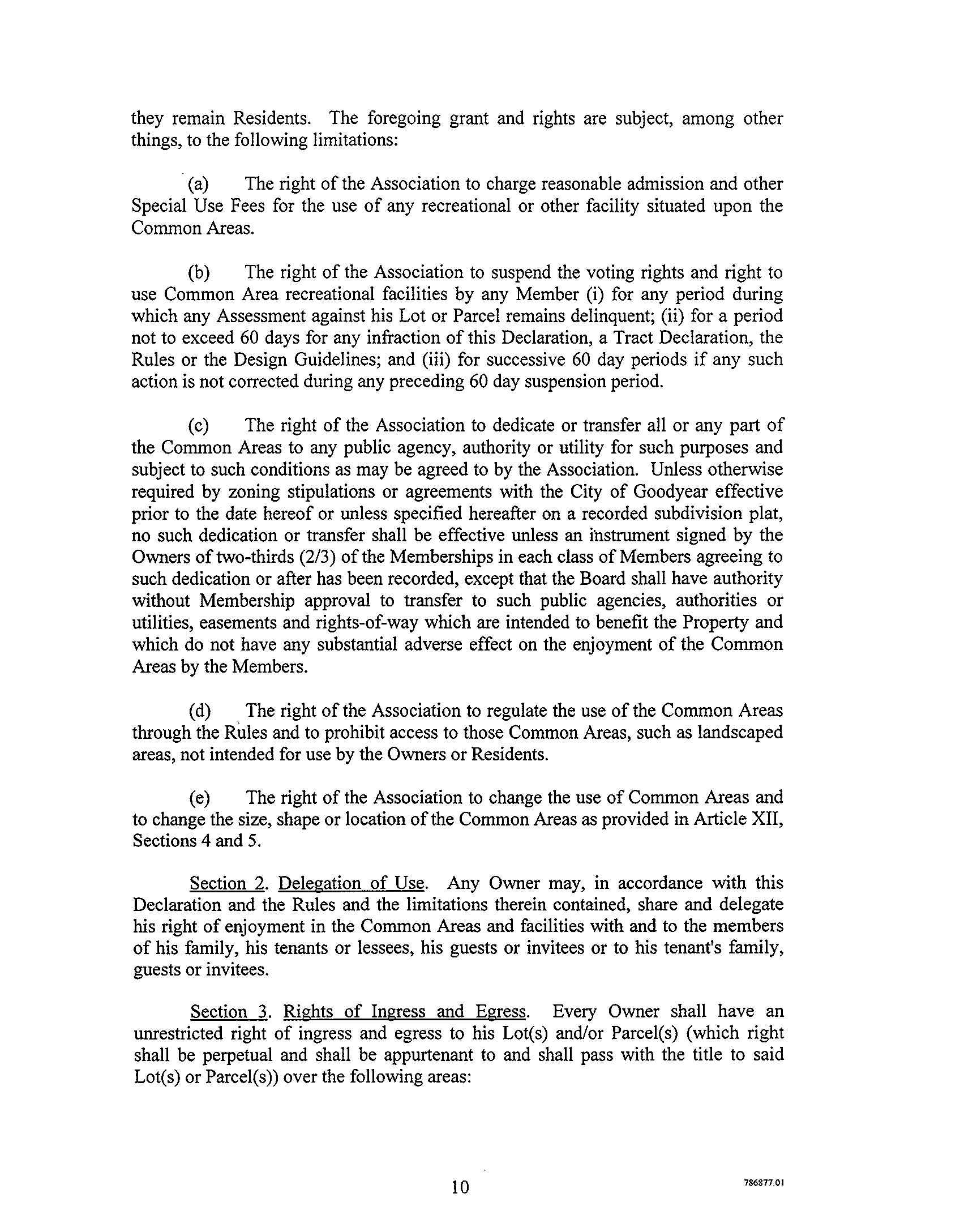 they remain Residents. The foregoing grant and rights are subject, among other things, to the following limitations:

(a) The right of the Association to charge reasonable admission and other Special Use Fees for the use of any recreational or other facility situated upon the Common Areas.

(b) The right of the Association to suspend the voting rights and right to use Common Area recreational facilities by any Member (i) for any period during which any Assessment against his Lot or Parcel remains delinquent; (ii) for a period not to exceed 60 days for any infraction of this Declaration, a Tract Declaration, the Rules or the Design Guidelines; and (iii) for successive 60 day periods if any such action is not corrected during any preceding 60 day suspension period.

(c) The right of the Association to dedicate or transfer all or any part of the Common Areas to any public agency, authority or utility for such purposes and subject to such conditions as may be agreed to by the Association. Unless otherwise required by zoning stipulations or agreements with the City of Goodyear effective prior to the date hereof or unless specified hereafter on a recorded subdivision plat, no such dedication or transfer shall be effective unless an instrument signed by the Owners of two-thirds (2/3) of the Memberships in each class of Members agreeing to such dedication or after has been recorded, except that the Board shall have authority without Membership approval to transfer to such public agencies, authorities or utilities, easements and rights-of-way which are intended to benefit the Property and which do not have any substantial adverse effect on the enjoyment of the Common Areas by the Members.

(d) The right of the Association to regulate the use of the Common Areas through the Rules and to prohibit access to those Common Areas, such as landscaped areas, not intended for use by the Owners or Residents.

(e) The right of the Association to change the use of Common Areas and to change the size, shape or location of the Common Areas as provided in Article XII, Sections 4 and 5.

Section 2. Delegation of Use. Any Owner may, in accordance with this Declaration and the Rules and the limitations therein contained, share and delegate his right of enjoyment in the Common Areas and facilities with and to the members of his family, his tenants or lessees, his guests or invitees or to his tenant's family, guests or invitees.

Section 3. Rights of Ingress and Egress. Every Owner shall have an unrestricted right of ingress and egress to his Lot(s) and/or Parcel(s) (which right shall be perpetual and shall be appurtenant to and shall pass with the title to said Lot(s) or Parcel(s)) over the following areas:

10

786877.01